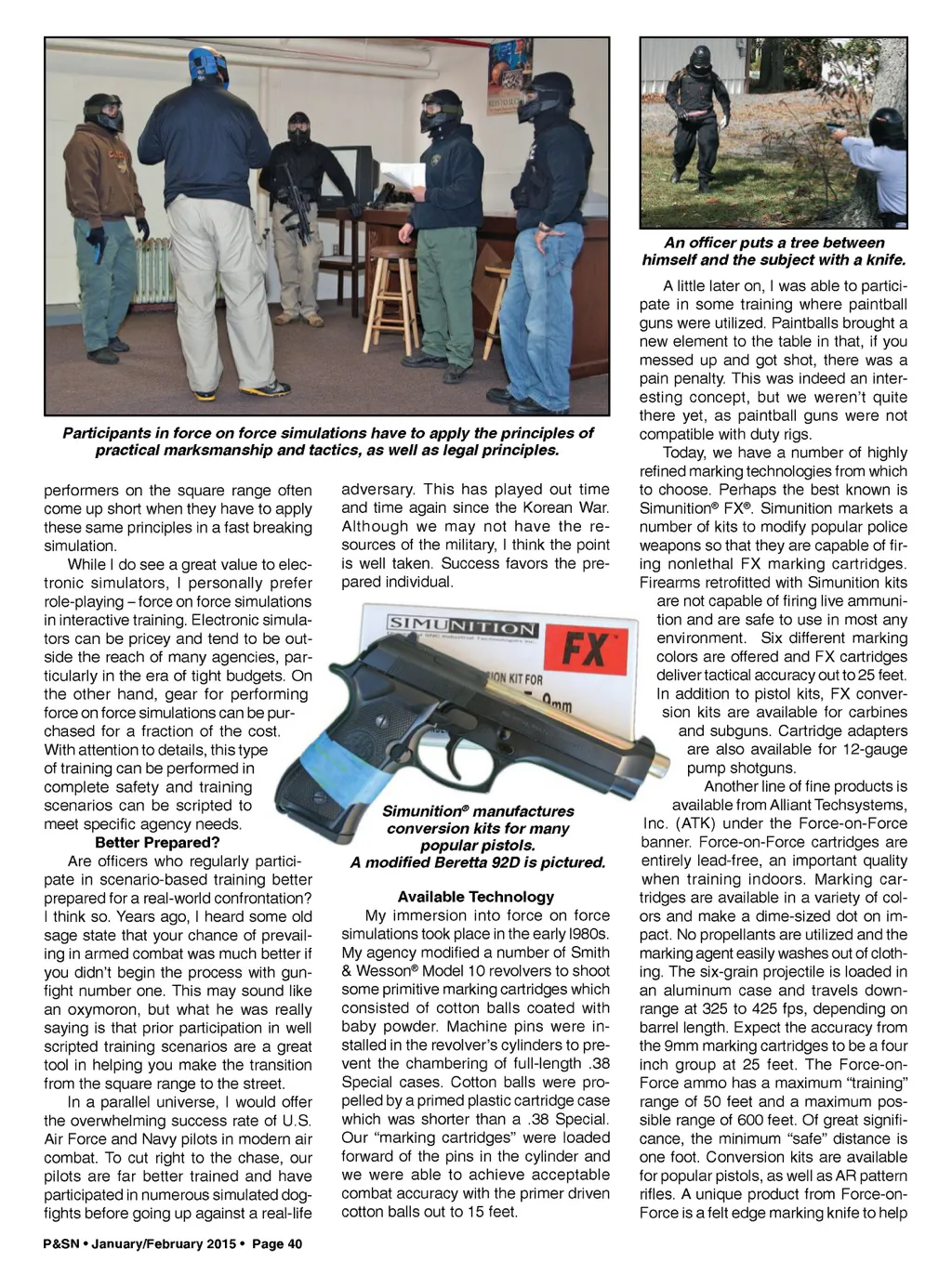 Participants in force on force simulations have to apply the principles of practical marksmanship and tactics, as well as legal principles.

performers on the square range often come up short when they have to apply these same principles in a fast breaking simulation.

While I do see a great value to electronic simulators, I personally prefer role-playing – force on force simulations in interactive training. Electronic simulators can be pricey and tend to be outside the reach of many agencies, particularly in the era of tight budgets. On the other hand, gear for performing force on force simulations can be purchased for a fraction of the cost. With attention to details, this type of training can be performed in complete safety and training scenarios can be scripted to meet specific agency needs.

Better Prepared?

Are officers who regularly participate in scenario-based training better prepared for a real-world confrontation? I think so. Years ago, I heard some old sage state that your chance of prevailing in armed combat was much better if you didn't begin the process with gunfight number one. This may sound like an oxymoron, but what he was really saying is that prior participation in well scripted training scenarios are a great tool in helping you make the transition from the square range to the street.

In a parallel universe, I would offer the overwhelming success rate of U.S. Air Force and Navy pilots in modern air combat. To cut right to the chase, our pilots are far better trained and have participated in numerous simulated dogfights before going up against a real-life adversary. This has played out time and time again since the Korean War. Although we may not have the resources of the military, I think the point is well taken. Success favors the prepared individual.

SIMUNITION
FX
ION KIT FOR
9mm

Simunition® manufactures conversion kits for many popular pistols. A modified Beretta 92D is pictured.

Available Technology

My immersion into force on force simulations took place in the early l980s. My agency modified a number of Smith & Wesson® Model 10 revolvers to shoot some primitive marking cartridges which consisted of cotton balls coated with baby powder. Machine pins were installed in the revolver's cylinders to prevent the chambering of full-length .38 Special cases. Cotton balls were propelled by a primed plastic cartridge case which was shorter than a .38 Special. Our "marking cartridges" were loaded forward of the pins in the cylinder and we were able to achieve acceptable combat accuracy with the primer driven cotton balls out to 15 feet.

An officer puts a tree between himself and the subject with a knife.

A little later on, I was able to participate in some training where paintball guns were utilized. Paintballs brought a new element to the table in that, if you messed up and got shot, there was a pain penalty. This was indeed an interesting concept, but we weren't quite there yet, as paintball guns were not compatible with duty rigs.

Today, we have a number of highly refined marking technologies from which to choose. Perhaps the best known is Simunition® FX®. Simunition markets a number of kits to modify popular police weapons so that they are capable of firing nonlethal FX marking cartridges. Firearms retrofitted with Simunition kits are not capable of firing live ammunition and are safe to use in most any environment. Six different marking colors are offered and FX cartridges deliver tactical accuracy out to 25 feet. In addition to pistol kits, FX conversion kits are available for carbines and subguns. Cartridge adapters are also available for 12-gauge pump shotguns.

Another line of fine products is available from Alliant Techsystems, Inc. (ATK) under the Force-on-Force banner. Force-on-Force cartridges are entirely lead-free, an important quality when training indoors. Marking cartridges are available in a variety of colors and make a dime-sized dot on impact. No propellants are utilized and the marking agent easily washes out of clothing. The six-grain projectile is loaded in an aluminum case and travels downrange at 325 to 425 fps, depending on barrel length. Expect the accuracy from the 9mm marking cartridges to be a four inch group at 25 feet. The Force-on-Force ammo has a maximum "training" range of 50 feet and a maximum possible range of 600 feet. Of great significance, the minimum "safe" distance is one foot. Conversion kits are available for popular pistols, as well as AR pattern rifles. A unique product from Force-on-Force is a felt edge marking knife to help

P&SN • January/February 2015 • Page 40